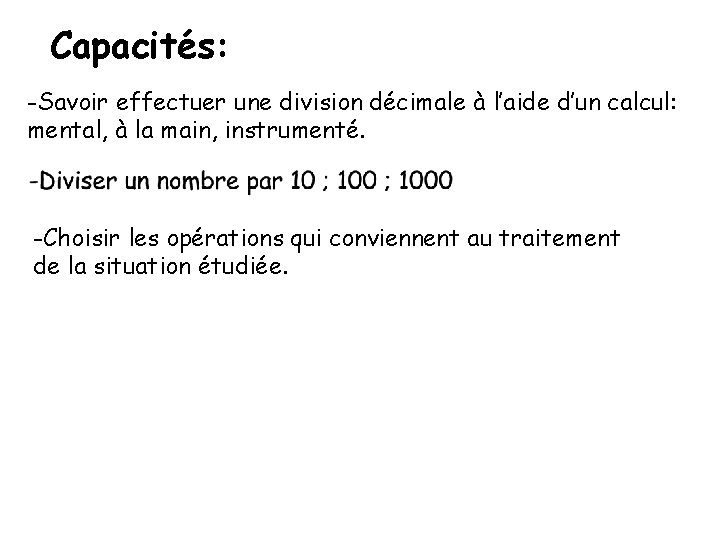 Capacités:

-Savoir effectuer une division décimale à l'aide d'un calcul: mental, à la main, instrumenté.

-Diviser un nombre par 10 ; 100 ; 1000

-Choisir les opérations qui conviennent au traitement de la situation étudiée.